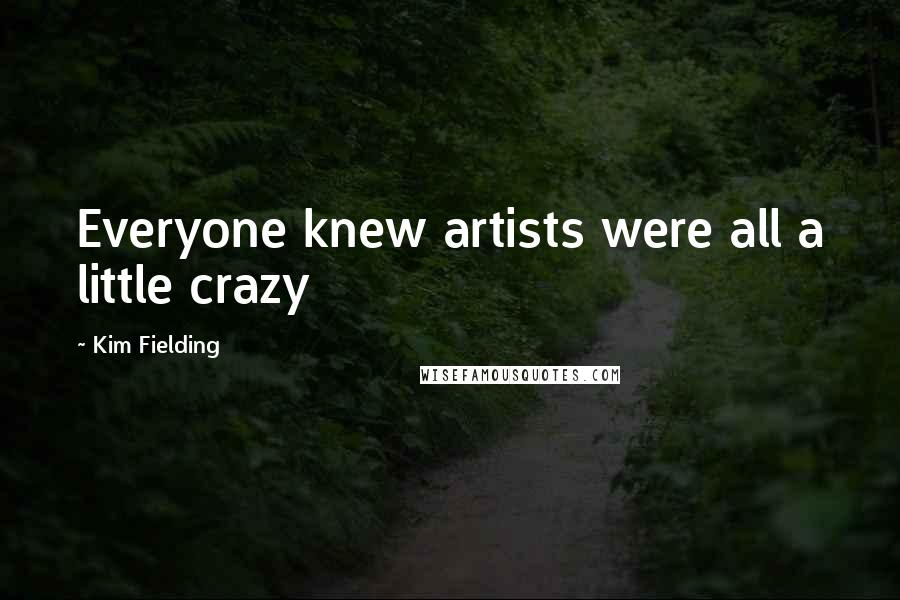 Everyone knew artists were all a little crazy

~ Kim Fielding

WISEFAMOUSQUOTES.COM